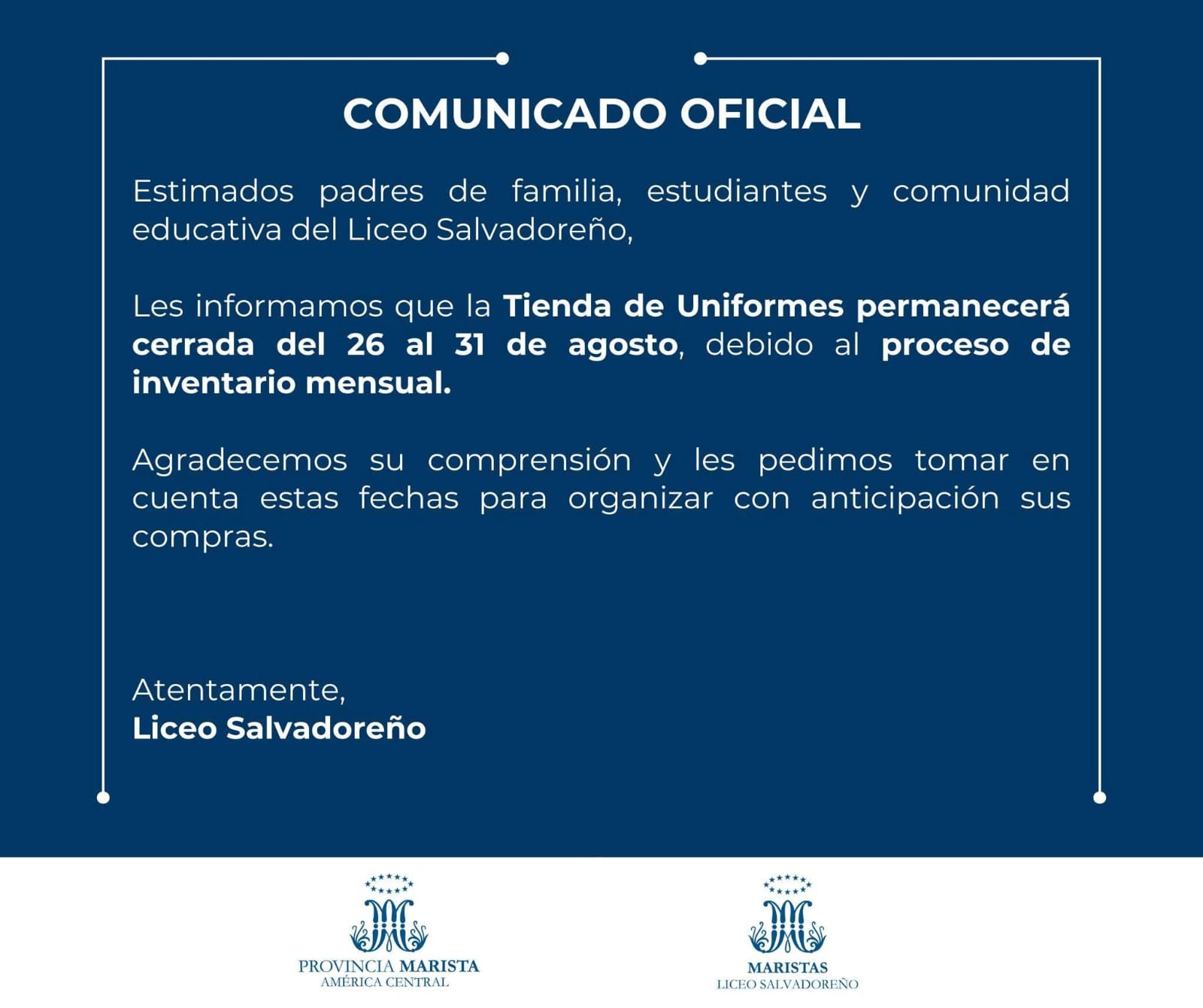 COMUNICADO OFICIAL

Estimados padres de familia, estudiantes y comunidad educativa del Liceo Salvadoreño,

Les informamos que la Tienda de Uniformes permanecerá cerrada del 26 al 31 de agosto, debido al proceso de inventario mensual.

Agradecemos su comprensión y les pedimos tomar en cuenta estas fechas para organizar con anticipación sus compras.

Atentamente,
Liceo Salvadoreño

PROVINCIA MARISTA
AMÉRICA CENTRAL

MARISTAS
LICEO SALVADOREÑO